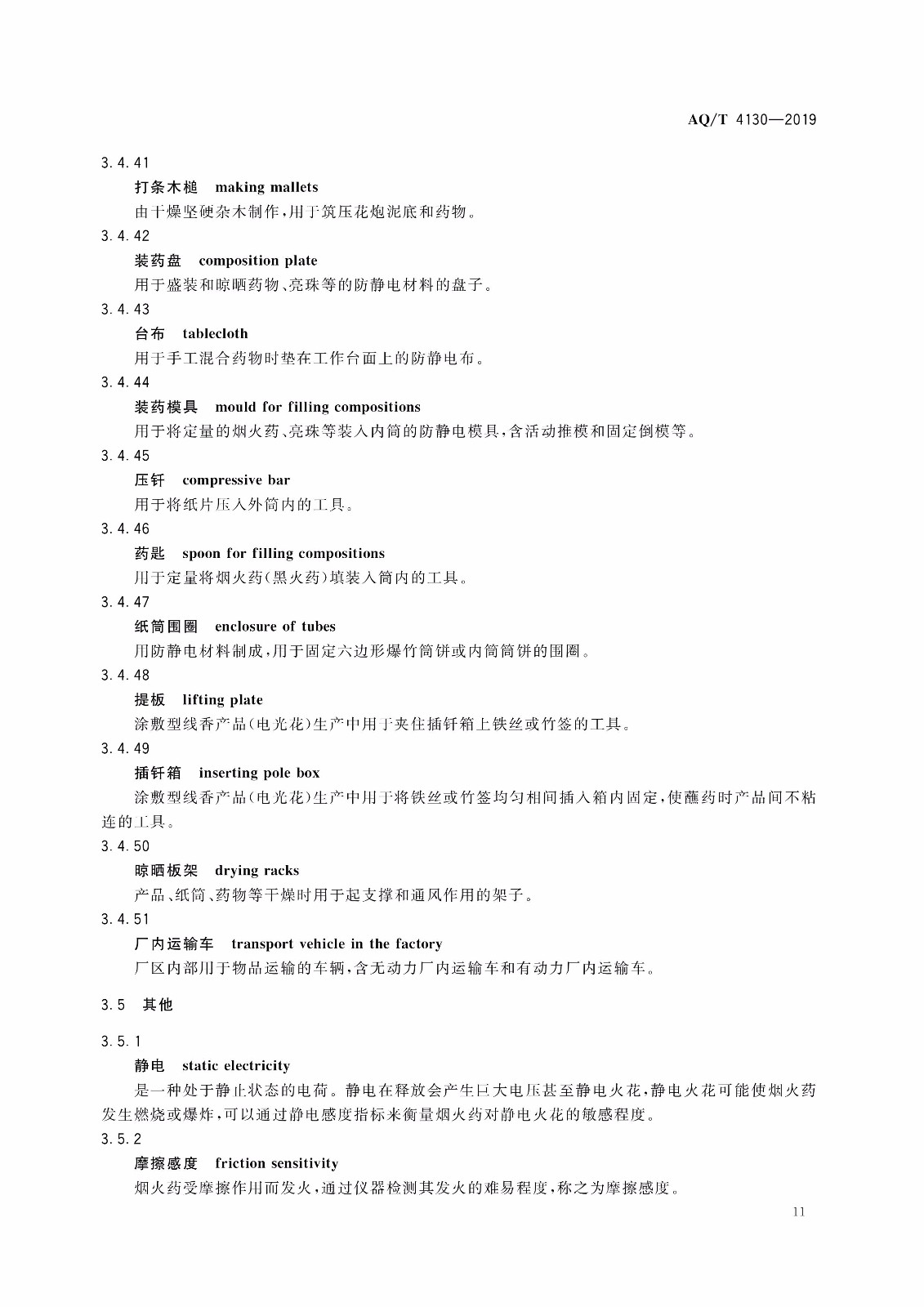 AQ/T 4130—2019

3.4.41

打条木槌 making mallets

由干燥坚硬杂木制作，用于筑压花炮泥底和药物。

3.4.42

装药盘 composition plate

用于盛装和晾晒药物、亮珠等的防静电材料的盘子。

3.4.43

台布 tablecloth

用于手工混合药物时垫在工作台面上的防静电布。

3.4.44

装药模具 mould for filling compositions

用于将定量的烟火药、亮珠等装入内筒的防静电模具，含活动推模和固定倒模等。

3.4.45

压钎 compressive bar

用于将纸片压入外筒内的工具。

3.4.46

药匙 spoon for filling compositions

用于定量将烟火药(黑火药)填装入筒内的工具。

3.4.47

纸筒围圈 enclosure of tubes

用防静电材料制成，用于固定六边形爆竹筒饼或内筒筒饼的围圈。

3.4.48

提板 lifting plate

涂敷型线香产品(电光花)生产中用于夹住插钎箱上铁丝或竹签的工具。

3.4.49

插钎箱 inserting pole box

涂敷型线香产品(电光花)生产中用于将铁丝或竹签均匀相间插入箱内固定，使蘸药时产品间不粘连的工具。

3.4.50

晾晒板架 drying racks

产品、纸筒、药物等干燥时用于起支撑和通风作用的架子。

3.4.51

厂内运输车 transport vehicle in the factory

厂区内部用于物品运输的车辆，含无动力厂内运输车和有动力厂内运输车。

3.5 其他

3.5.1

静电 static electricity

是一种处于静止状态的电荷。静电在释放会产生巨大电压甚至静电火花，静电火花可能使烟火药发生燃烧或爆炸，可以通过静电感度指标来衡量烟火药对静电火花的敏感程度。

3.5.2

摩擦感度 friction sensitivity

烟火药受摩擦作用而发火，通过仪器检测其发火的难易程度，称之为摩擦感度。

11